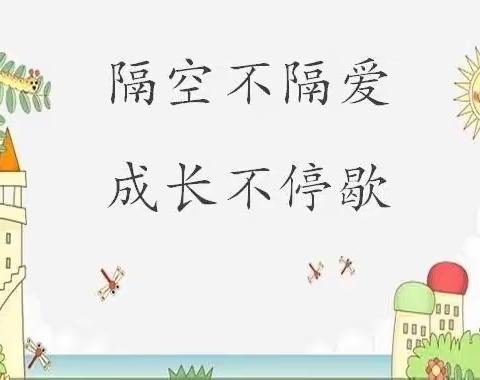 隔空不隔爱

成长不停歇